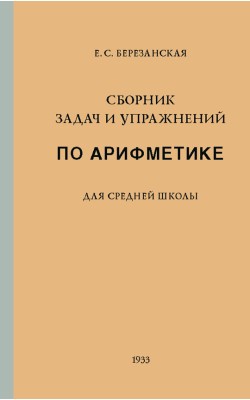 Е. С. БЕРЕЗАНСКАЯ

СБОРНИК
ЗАДАЧ И УПРАЖНЕНИЙ

ПО АРИФМЕТИКЕ

ДЛЯ СРЕДНЕЙ ШКОЛЫ

1933